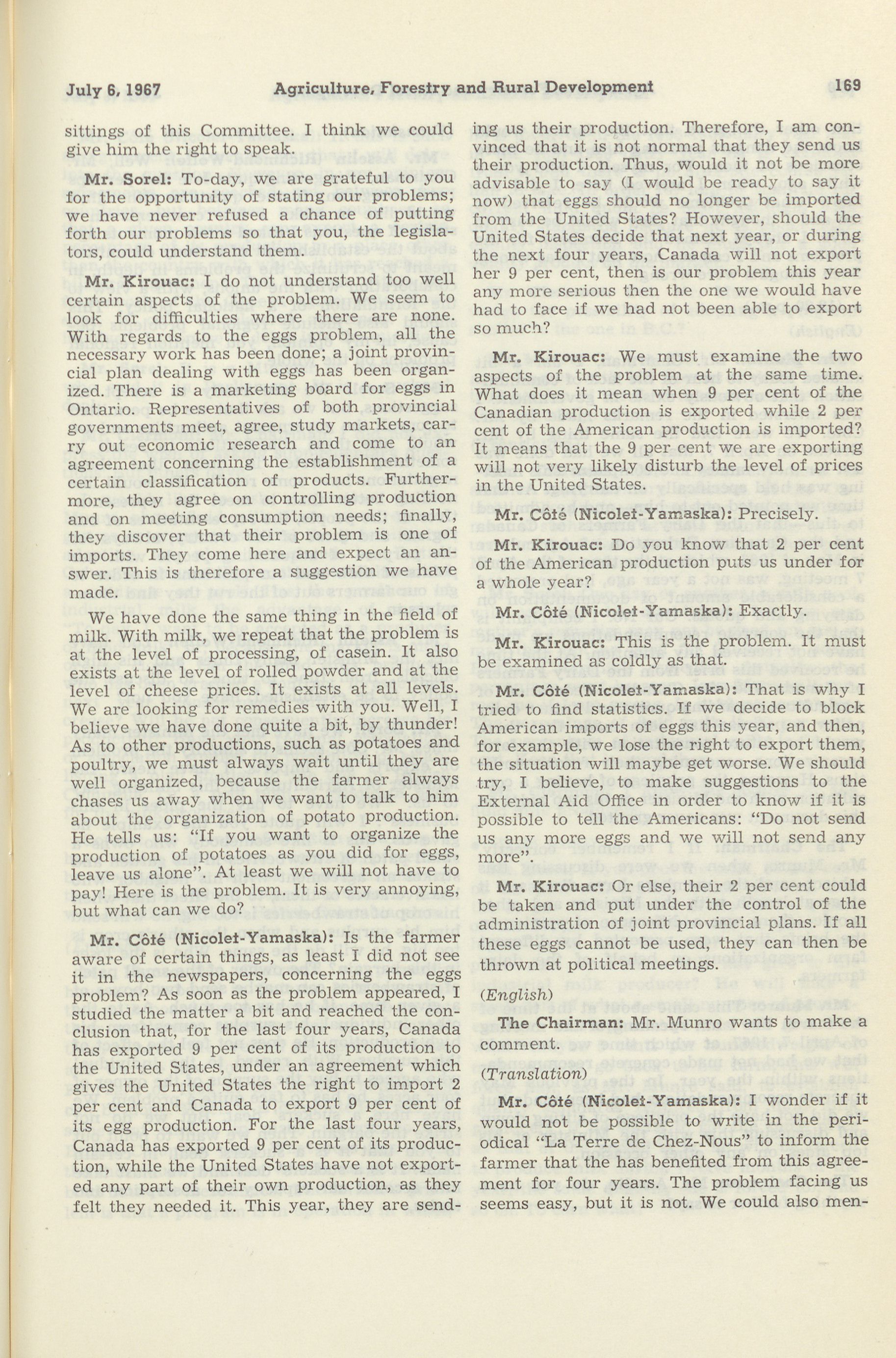 July 6, 1967 Agriculture, Forestry and Rural Development 169

sittings of this Committee. I think we could give him the right to speak.

Mr. Sorel: To-day, we are grateful to you for the opportunity of stating our problems; we have never refused a chance of putting forth our problems so that you, the legislators, could understand them.

Mr. Kirouac: I do not understand too well certain aspects of the problem. We seem to look for difficulties where there are none. With regards to the eggs problem, all the necessary work has been done; a joint provincial plan dealing with eggs has been organized. There is a marketing board for eggs in Ontario. Representatives of both provincial governments meet, agree, study markets, carry out economic research and come to an agreement concerning the establishment of a certain classification of products. Furthermore, they agree on controlling production and on meeting consumption needs; finally, they discover that their problem is one of imports. They come here and expect an answer. This is therefore a suggestion we have made.

We have done the same thing in the field of milk. With milk, we repeat that the problem is at the level of processing, of casein. It also exists at the level of rolled powder and at the level of cheese prices. It exists at all levels. We are looking for remedies with you. Well, I believe we have done quite a bit, by thunder! As to other productions, such as potatoes and poultry, we must always wait until they are well organized, because the farmer always chases us away when we want to talk to him about the organization of potato production. He tells us: "If you want to organize the production of potatoes as you did for eggs, leave us alone". At least we will not have to pay! Here is the problem. It is very annoying, but what can we do?

Mr. Côté (Nicolet-Yamaska): Is the farmer aware of certain things, as least I did not see it in the newspapers, concerning the eggs problem? As soon as the problem appeared, I studied the matter a bit and reached the conclusion that, for the last four years, Canada has exported 9 per cent of its production to the United States, under an agreement which gives the United States the right to import 2 per cent and Canada to export 9 per cent of its egg production. For the last four years, Canada has exported 9 per cent of its production, while the United States have not exported any part of their own production, as they felt they needed it. This year, they are sending us their production. Therefore, I am convinced that it is not normal that they send us their production. Thus, would it not be more advisable to say (I would be ready to say it now) that eggs should no longer be imported from the United States? However, should the United States decide that next year, or during the next four years, Canada will not export her 9 per cent, then is our problem this year any more serious then the one we would have had to face if we had not been able to export so much?

Mr. Kirouac: We must examine the two aspects of the problem at the same time. What does it mean when 9 per cent of the Canadian production is exported while 2 per cent of the American production is imported? It means that the 9 per cent we are exporting will not very likely disturb the level of prices in the United States.

Mr. Côté (Nicolet-Yamaska): Precisely.

Mr. Kirouac: Do you know that 2 per cent of the American production puts us under for a whole year?

Mr. Côté (Nicolet-Yamaska): Exactly.

Mr. Kirouac: This is the problem. It must be examined as coldly as that.

Mr. Côté (Nicolet-Yamaska): That is why I tried to find statistics. If we decide to block American imports of eggs this year, and then, for example, we lose the right to export them, the situation will maybe get worse. We should try, I believe, to make suggestions to the External Aid Office in order to know if it is possible to tell the Americans: "Do not send us any more eggs and we will not send any more".

Mr. Kirouac: Or else, their 2 per cent could be taken and put under the control of the administration of joint provincial plans. If all these eggs cannot be used, they can then be thrown at political meetings.

(English)

The Chairman: Mr. Munro wants to make a comment.

(Translation)

Mr. Côté (Nicolet-Yamaska): I wonder if it would not be possible to write in the periodical "La Terre de Chez-Nous" to inform the farmer that the has benefited from this agreement for four years. The problem facing us seems easy, but it is not. We could also men-